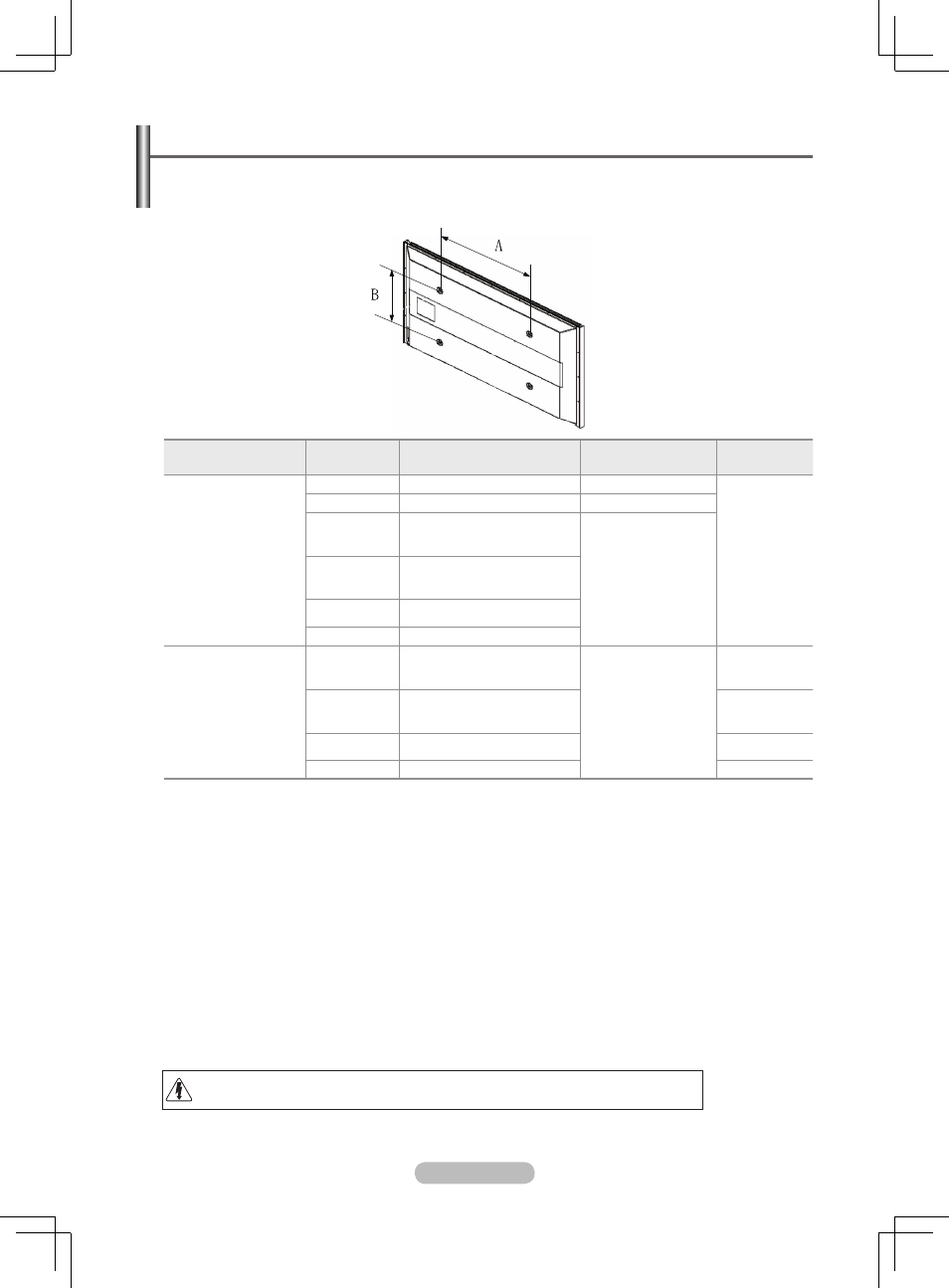 A

B